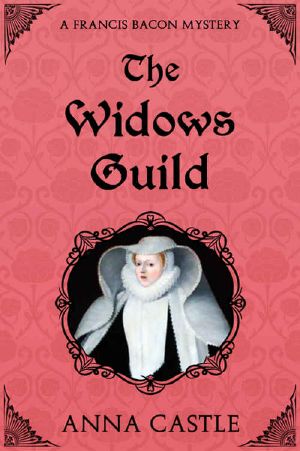 A FRANCIS BACON MYSTERY

The Widows Guild

ANNA CASTLE